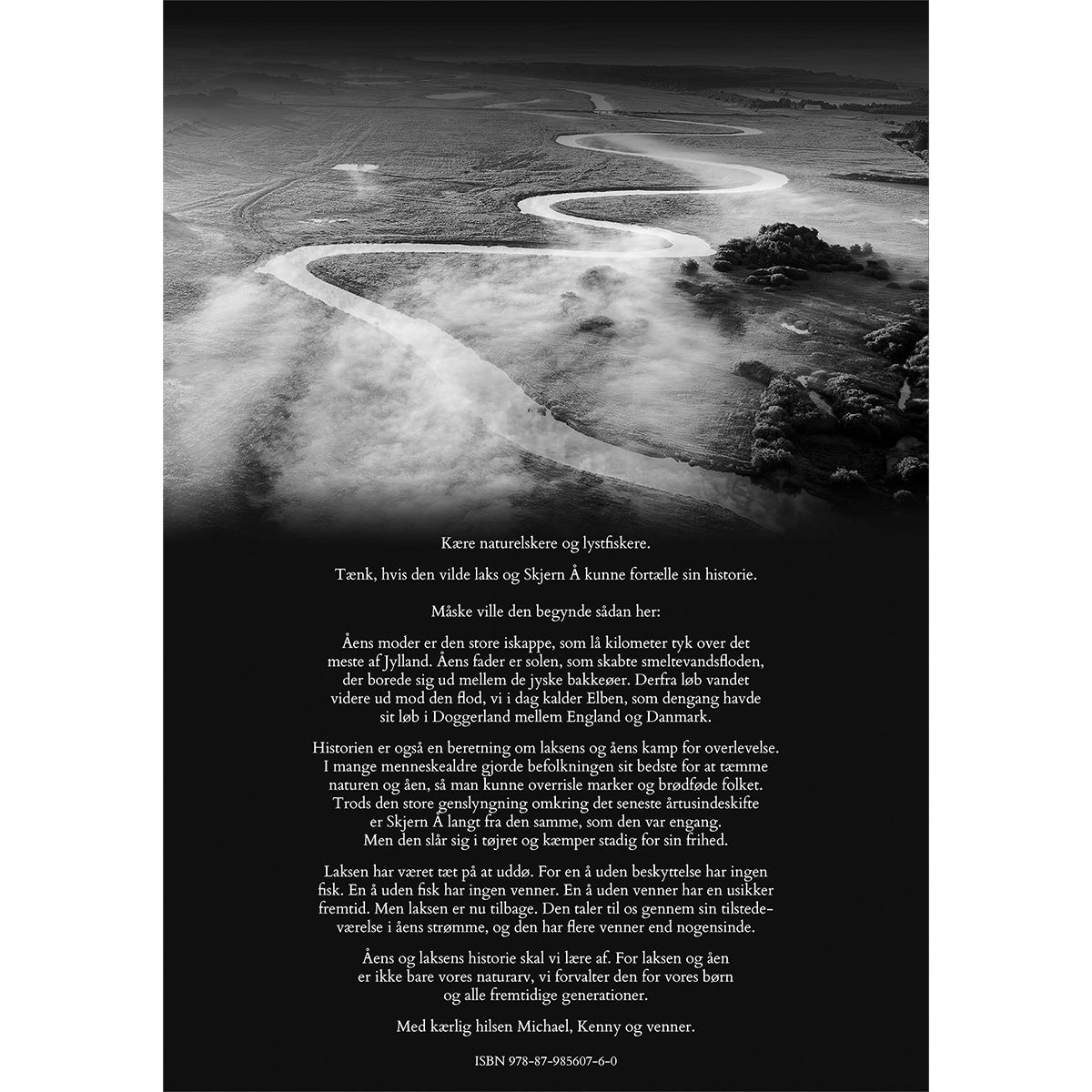 Kære naturelskere og lystfiskere.

Tænk, hvis den vilde laks og Skjern Å kunne fortælle sin historie.

Måske ville den begynde sådan her:

Åens moder er den store iskappe, som lå kilometer tyk over det meste af Jylland. Åens fader er solen, som skabte smeltevandsfloden, der borede sig ud mellem de jyske bakkeøer. Derfra løb vandet videre ud mod den flod, vi i dag kalder Elben, som dengang havde sit løb i Doggerland mellem England og Danmark.

Historien er også en beretning om laksens og åens kamp for overlevelse. I mange menneskealdre gjorde befolkningen sit bedste for at tæmme naturen og åen, så man kunne overrisle marker og brødføde folket. Trods den store genslyngning omkring det seneste årtusindeskifte er Skjern Å langt fra den samme, som den var engang. Men den slår sig i tøjret og kæmper stadig for sin frihed.

Laksen har været tæt på at uddø. For en å uden beskyttelse har ingen fisk. En å uden fisk har ingen venner. En å uden venner har en usikker fremtid. Men laksen er nu tilbage. Den taler til os gennem sin tilstedeværelse i åens strømme, og den har flere venner end nogensinde.

Åens og laksens historie skal vi lære af. For laksen og åen er ikke bare vores naturarv, vi forvalter den for vores børn og alle fremtidige generationer.

Med kærlig hilsen Michael, Kenny og venner.

ISBN 978-87-985607-6-0